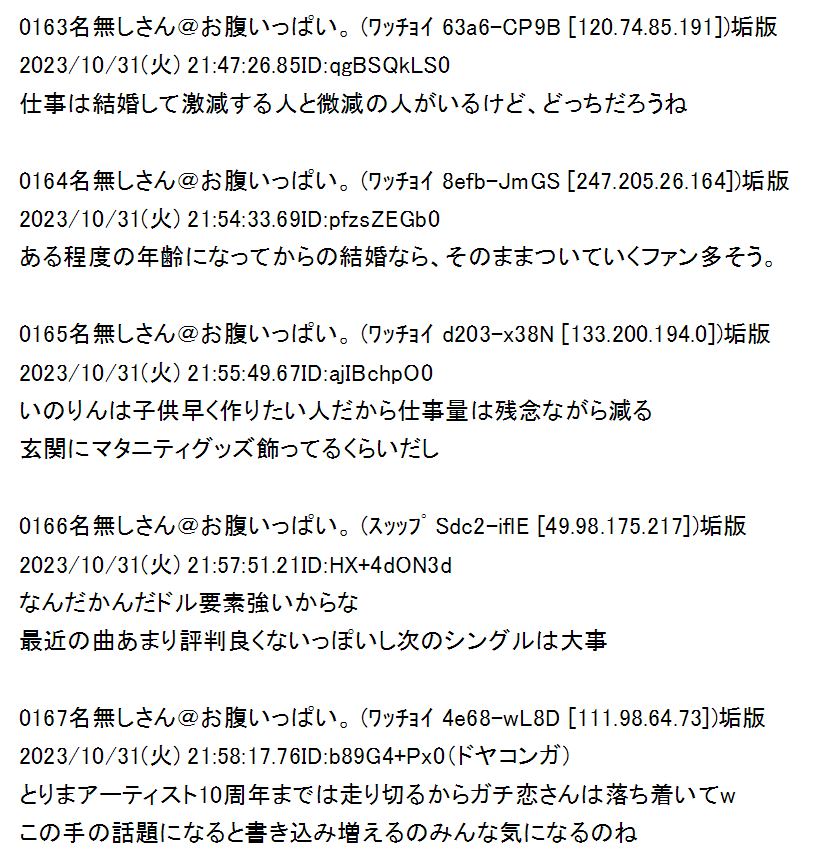 0163名無しさん＠お腹いっぱい。(ﾜｯﾁｮｲ 63a6-CP9B [120.74.85.191])垢版
2023/10/31(火) 21:47:26.85ID:qgBSQkLS0
仕事は結婚して激減する人と微減の人がいるけど、どっちだろうね

0164名無しさん＠お腹いっぱい。(ﾜｯﾁｮｲ 8efb-JmGS [247.205.26.164])垢版
2023/10/31(火) 21:54:33.69ID:pfzsZEGb0
ある程度の年齢になってからの結婚なら、そのままついていくファン多そう。

0165名無しさん＠お腹いっぱい。(ﾜｯﾁｮｲ d203-x38N [133.200.194.0])垢版
2023/10/31(火) 21:55:49.67ID:ajIBchpO0
いのりんは子供早く作りたい人だから仕事量は残念ながら減る
玄関にマタニティグッズ飾ってるくらいだし

0166名無しさん＠お腹いっぱい。(ｽｯｯﾌﾟ Sdc2-iflE [49.98.175.217])垢版
2023/10/31(火) 21:57:51.21ID:HX+4dON3d
なんだかんだドル要素強いからな
最近の曲あまり評判良くないっぽいし次のシングルは大事

0167名無しさん＠お腹いっぱい。(ﾜｯﾁｮｲ 4e68-wL8D [111.98.64.73])垢版
2023/10/31(火) 21:58:17.76ID:b89G4+Px0(ドヤコンガ)
とりまアーティスト10周年までは走り切るからガチ恋さんは落ち着いてw
この手の話題になると書き込み増えるのみんな気になるのね